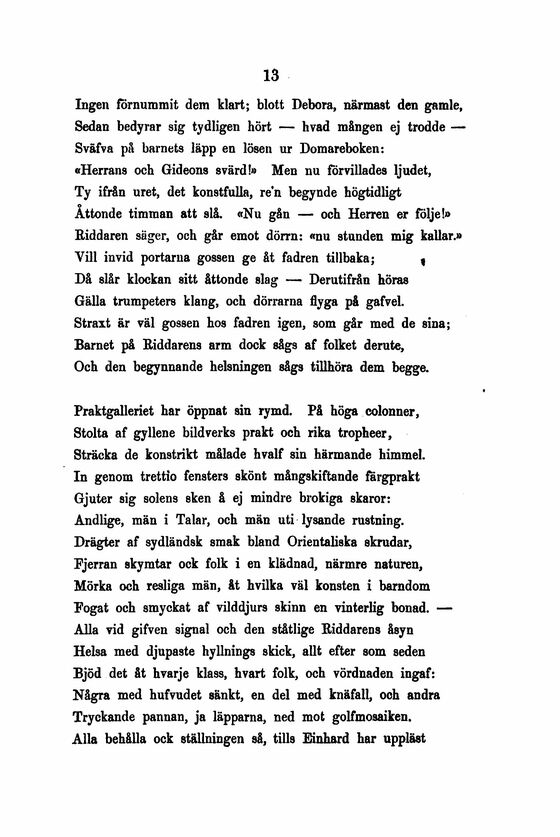 13

Ingen förnummit dem klart; blott Debora, närmast den gamle,
Sedan bedyrar sig tydligen hört — hvad mången ej trodde —
Sväfva på barnets läpp en lösen ur Domareboken:
«Herrans och Gideons svärd!» Men nu förvillades ljudet,
Ty ifrån uret, det konstfulla, re'n begynde högtidligt
Åttonde timman att slå. «Nu gån — och Herren er följe!»
Riddaren säger, och går emot dörrn: «nu stunden mig kallar.»
Vill invid portarna gossen ge åt fadren tillbaka;
Då slår klockan sitt åttonde slag — Derutifrån höras
Gälla trumpeters klang, och dörrarna flyga på gafvel.
Straxt är väl gossen hos fadren igen, som går med de sina;
Barnet på Riddarens arm dock sågs af folket derute,
Och den begynnande helsningen sågs tillhöra dem begge.

Praktgalleriet har öppnat sin rymd. På höga colonner,
Stolta af gyllene bildverks prakt och rika tropheer,
Sträcka de konstrikt målade hvalf sin härmande himmel.
In genom trettio fensters skönt mångskiftande färgprakt
Gjuter sig solens sken å ej mindre brokiga skaror:
Andlige, män i Talar, och män uti lysande rustning.
Drägter af sydländsk smak bland Orientaliska skrudar,
Fjerran skymtar ock folk i en klädnad, närmre naturen,
Mörka och resliga män, åt hvilka väl konsten i barndom
Fogat och smyckat af vilddjurs skinn en vinterlig bonad. —
Alla vid gifven signal och den ståtlige Riddarens åsyn
Helsa med djupaste hyllnings skick, allt efter som seden
Bjöd det åt hvarje klass, hvart folk, och vördnaden ingaf:
Några med hufvudet sänkt, en del med knäfall, och andra
Tryckande pannan, ja läpparna, ned mot golfmosaiken.
Alla behålla ock ställningen så, tills Einhard har uppläst